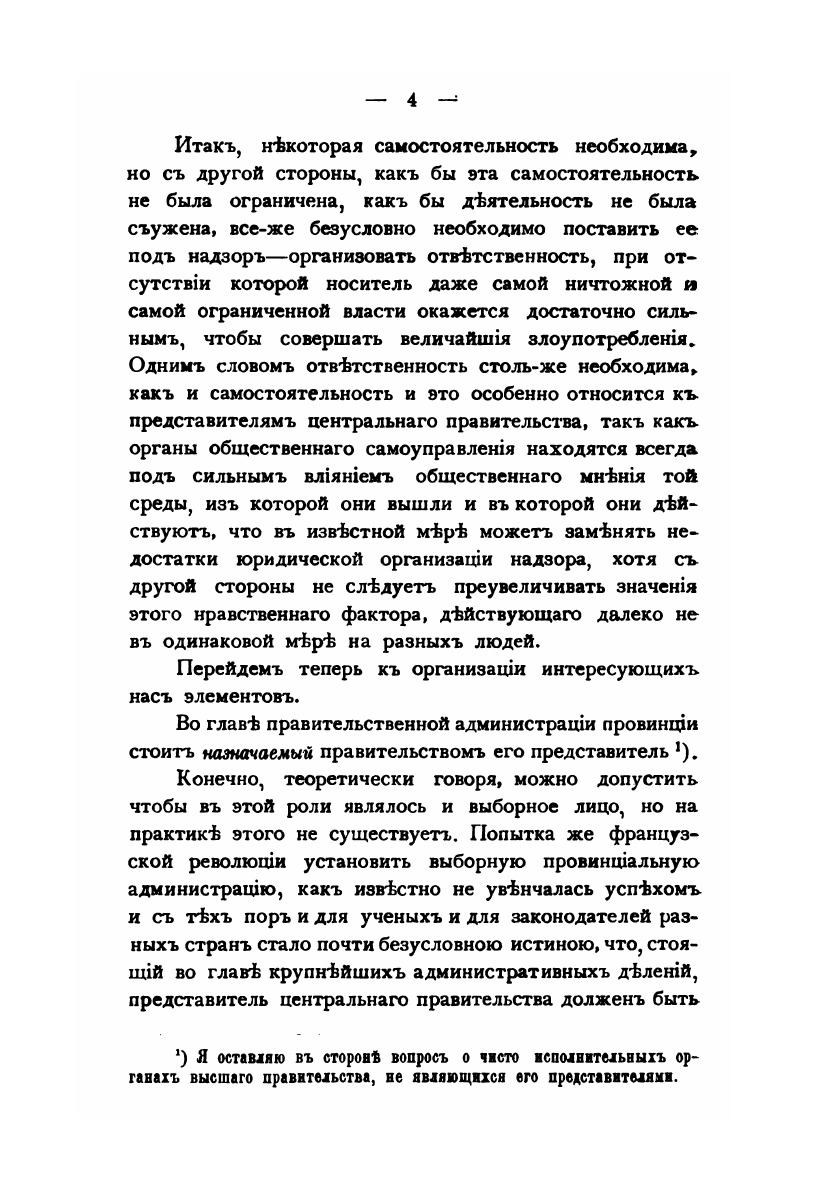 — 4 —

Итакъ, нѣкоторая самостоятельность необходима, но съ другой стороны, какъ бы эта самостоятельность не была ограничена, какъ бы дѣятельность не была съужена, все-же безусловно необходимо поставить ее подъ надзоръ—организовать отвѣтственность, при отсутствіи которой носитель даже самой ничтожной и самой ограниченной власти окажется достаточно сильнымъ, чтобы совершать величайшія злоупотребленія. Однимъ словомъ отвѣтственность столь-же необходима, какъ и самостоятельность и это особенно относится къ представителямъ центральнаго правительства, такъ какъ органы общественнаго самоуправленія находятся всегда подъ сильнымъ вліяніемъ общественнаго мнѣнія той среды, изъ которой они вышли и въ которой они дѣйствуютъ, что въ извѣстной мѣрѣ можетъ замѣнять недостатки юридической организаціи надзора, хотя съ другой стороны не слѣдуетъ преувеличивать значенія этого нравственнаго фактора, дѣйствующаго далеко не въ одинаковой мѣрѣ на разныхъ людей.

Перейдемъ теперь къ организаціи интересующихъ насъ элементовъ.

Во главѣ правительственной администраціи провинціи стоитъ назначаемый правительствомъ его представитель ¹).

Конечно, теоретически говоря, можно допустить чтобы въ этой роли являлось и выборное лицо, но на практикѣ этого не существуетъ. Попытка же французской революціи установить выборную провинціальную администрацію, какъ извѣстно не увѣнчалась успѣхомъ и съ тѣхъ поръ и для ученыхъ и для законодателей разныхъ странъ стало почти безусловною истиною, что, стоящій во главѣ крупнѣйшихъ административныхъ дѣленій, представитель центральнаго правительства долженъ быть

¹) Я оставляю въ сторонѣ вопросъ о чисто исполнительныхъ органахъ высшаго правительства, не являющихся его представителями.